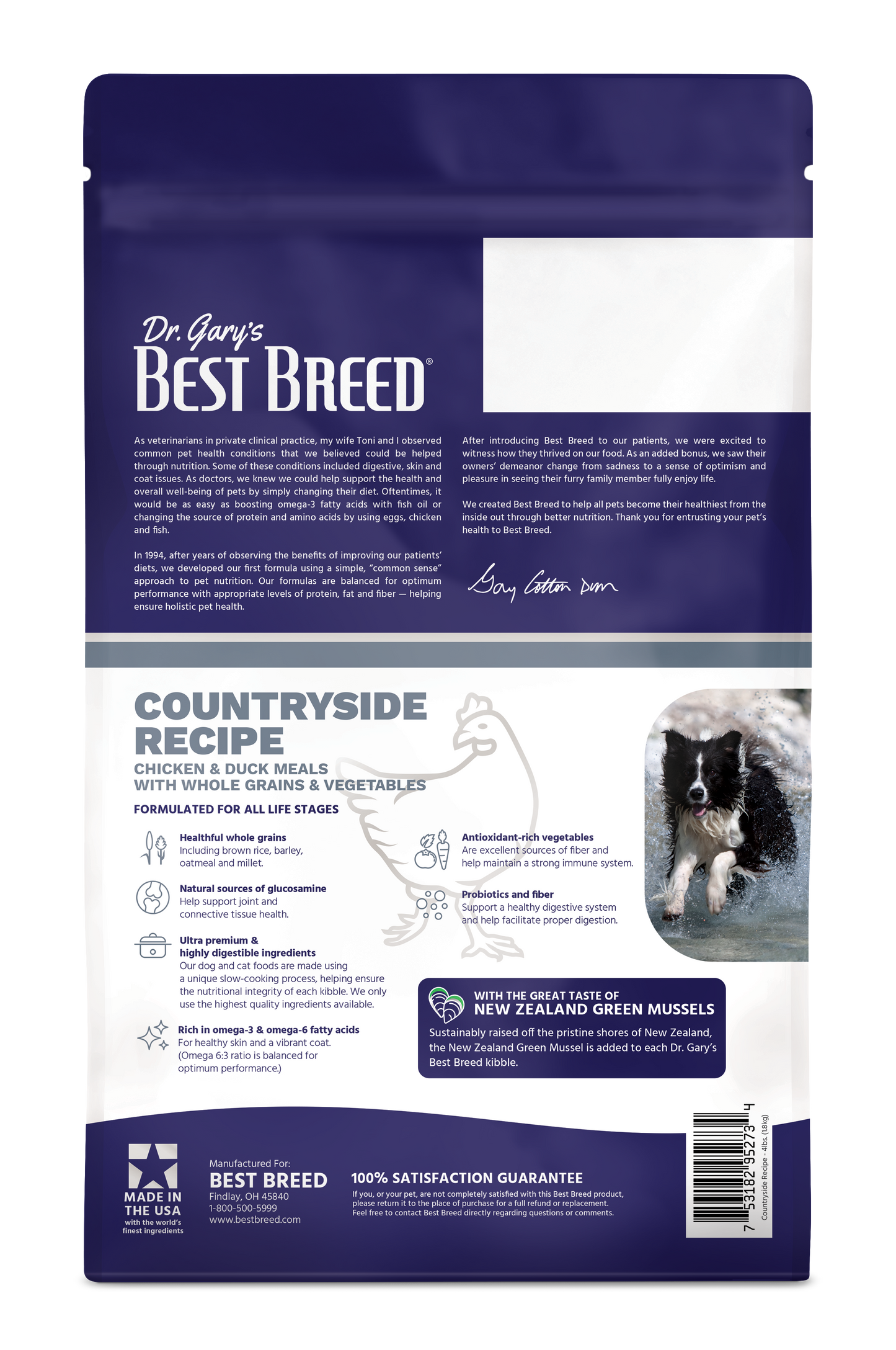 Dr. Gary's
BEST BREED®

As veterinarians in private clinical practice, my wife Toni and I observed common pet health conditions that we believed could be helped through nutrition. Some of these conditions included digestive, skin and coat issues. As doctors, we knew we could help support the health and overall well-being of pets by simply changing their diet. Oftentimes, it would be as easy as boosting omega-3 fatty acids with fish oil or changing the source of protein and amino acids by using eggs, chicken and fish.

In 1994, after years of observing the benefits of improving our patients' diets, we developed our first formula using a simple, "common sense" approach to pet nutrition. Our formulas are balanced for optimum performance with appropriate levels of protein, fat and fiber — helping ensure holistic pet health.

After introducing Best Breed to our patients, we were excited to witness how they thrived on our food. As an added bonus, we saw their owners' demeanor change from sadness to a sense of optimism and pleasure in seeing their furry family member fully enjoy life.

We created Best Breed to help all pets become their healthiest from the inside out through better nutrition. Thank you for entrusting your pet's health to Best Breed.

Gary Cotton DVM

COUNTRYSIDE RECIPE
CHICKEN & DUCK MEALS WITH WHOLE GRAINS & VEGETABLES
FORMULATED FOR ALL LIFE STAGES

Healthful whole grains
Including brown rice, barley, oatmeal and millet.

Natural sources of glucosamine
Help support joint and connective tissue health.

Ultra premium & highly digestible ingredients
Our dog and cat foods are made using a unique slow-cooking process, helping ensure the nutritional integrity of each kibble. We only use the highest quality ingredients available.

Rich in omega-3 & omega-6 fatty acids
For healthy skin and a vibrant coat. (Omega 6:3 ratio is balanced for optimum performance.)

Antioxidant-rich vegetables
Are excellent sources of fiber and help maintain a strong immune system.

Probiotics and fiber
Support a healthy digestive system and help facilitate proper digestion.

WITH THE GREAT TASTE OF
NEW ZEALAND GREEN MUSSELS
Sustainably raised off the pristine shores of New Zealand, the New Zealand Green Mussel is added to each Dr. Gary's Best Breed kibble.

MADE IN THE USA
with the world's finest ingredients

Manufactured For:
BEST BREED
Findlay, OH 45840
1-800-500-5999
www.bestbreed.com

100% SATISFACTION GUARANTEE
If you, or your pet, are not completely satisfied with this Best Breed product, please return it to the place of purchase for a full refund or replacement. Feel free to contact Best Breed directly regarding questions or comments.

7 53182 95273 4
Countryside Recipe - 4lbs. (1.8kg)